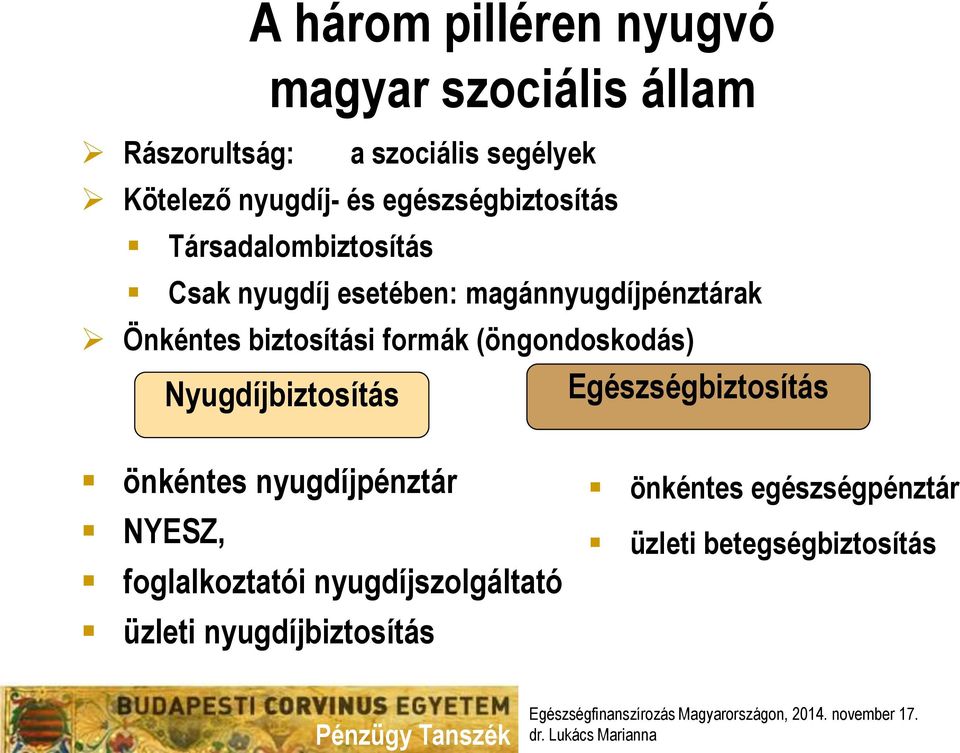 A három pilléren nyugvó magyar szociális állam

➢ Rászorultság: a szociális segélyek
➢ Kötelező nyugdíj- és egészségbiztosítás
▪ Társadalombiztosítás
▪ Csak nyugdíj esetében: magánnyugdíjpénztárak
➢ Önkéntes biztosítási formák (öngondoskodás)

Nyugdíjbiztosítás

▪ önkéntes nyugdíjpénztár
▪ NYESZ,
▪ foglalkoztatói nyugdíjszolgáltató
▪ üzleti nyugdíjbiztosítás

Egészségbiztosítás

▪ önkéntes egészségpénztár
▪ üzleti betegségbiztosítás

BUDAPESTI CORVINUS EGYETEM
Pénzügy Tanszék

Egészségfinanszírozás Magyarországon, 2014. november 17.
dr. Lukács Marianna